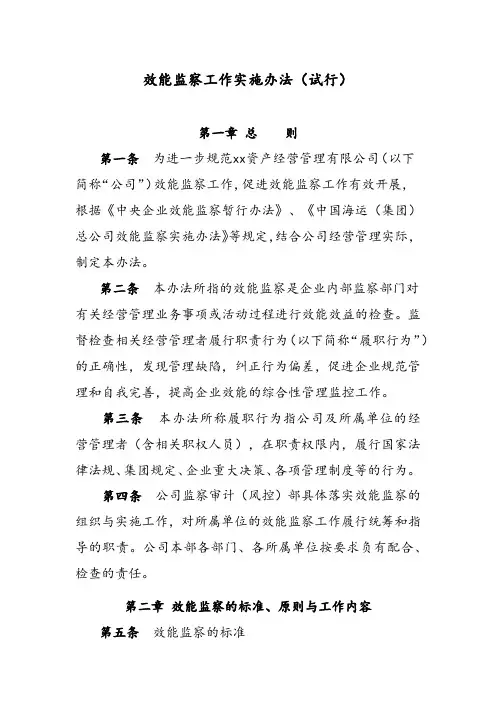 效能监察工作实施办法（试行）

第一章 总　则

第一条　为进一步规范xx资产经营管理有限公司（以下简称“公司”）效能监察工作，促进效能监察工作有效开展，根据《中央企业效能监察暂行办法》、《中国海运（集团）总公司效能监察实施办法》等规定，结合公司经营管理实际，制定本办法。

第二条　本办法所指的效能监察是企业内部监察部门对有关经营管理业务事项或活动过程进行效能效益的检查。监督检查相关经营管理者履行职责行为（以下简称“履职行为”）的正确性，发现管理缺陷，纠正行为偏差，促进企业规范管理和自我完善，提高企业效能的综合性管理监控工作。

第三条　本办法所称履职行为指公司及所属单位的经营管理者（含相关职权人员），在职责权限内，履行国家法律法规、集团规定、企业重大决策、各项管理制度等的行为。

第四条　公司监察审计（风控）部具体落实效能监察的组织与实施工作，对所属单位的效能监察工作履行统筹和指导的职责。公司本部各部门、各所属单位按要求负有配合、检查的责任。

第二章 效能监察的标准、原则与工作内容

第五条　效能监察的标准